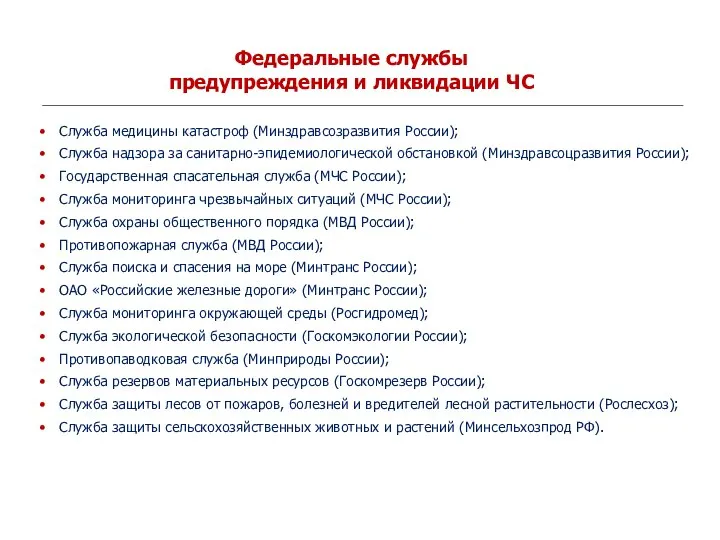 Федеральные службы предупреждения и ликвидации ЧС

• Служба медицины катастроф (Минздравсозразвития России);
• Служба надзора за санитарно-эпидемиологической обстановкой (Минздравсоцразвития России);
• Государственная спасательная служба (МЧС России);
• Служба мониторинга чрезвычайных ситуаций (МЧС России);
• Служба охраны общественного порядка (МВД России);
• Противопожарная служба (МВД России);
• Служба поиска и спасения на море (Минтранс России);
• ОАО «Российские железные дороги» (Минтранс России);
• Служба мониторинга окружающей среды (Росгидромед);
• Служба экологической безопасности (Госкомэкологии России);
• Противопаводковая служба (Минприроды России);
• Служба резервов материальных ресурсов (Госкомрезерв России);
• Служба защиты лесов от пожаров, болезней и вредителей лесной растительности (Рослесхоз);
• Служба защиты сельскохозяйственных животных и растений (Минсельхозпрод РФ).